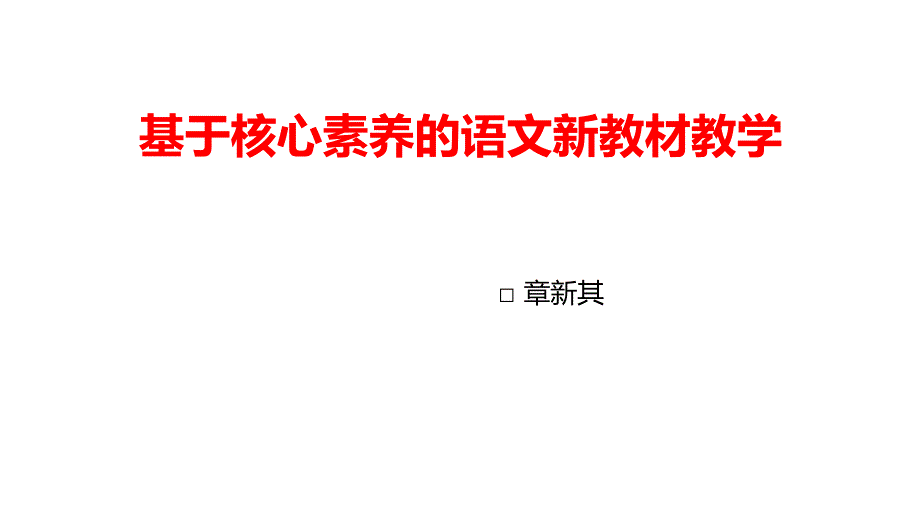 基于核心素养的语文新教材教学

□ 章新其